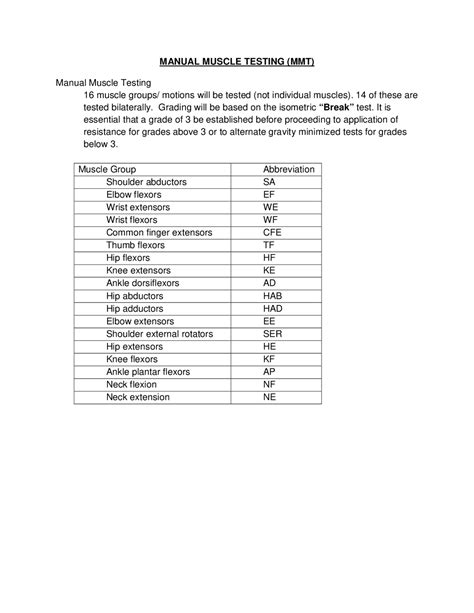 MANUAL MUSCLE TESTING (MMT)

Manual Muscle Testing

16 muscle groups/ motions will be tested (not individual muscles). 14 of these are tested bilaterally. Grading will be based on the isometric "Break" test. It is essential that a grade of 3 be established before proceeding to application of resistance for grades above 3 or to alternate gravity minimized tests for grades below 3.

| Muscle Group | Abbreviation |
|---|---|
| Shoulder abductors | SA |
| Elbow flexors | EF |
| Wrist extensors | WE |
| Wrist flexors | WF |
| Common finger extensors | CFE |
| Thumb flexors | TF |
| Hip flexors | HF |
| Knee extensors | KE |
| Ankle dorsiflexors | AD |
| Hip abductors | HAB |
| Hip adductors | HAD |
| Elbow extensors | EE |
| Shoulder external rotators | SER |
| Hip extensors | HE |
| Knee flexors | KF |
| Ankle plantar flexors | AP |
| Neck flexion | NF |
| Neck extension | NE |